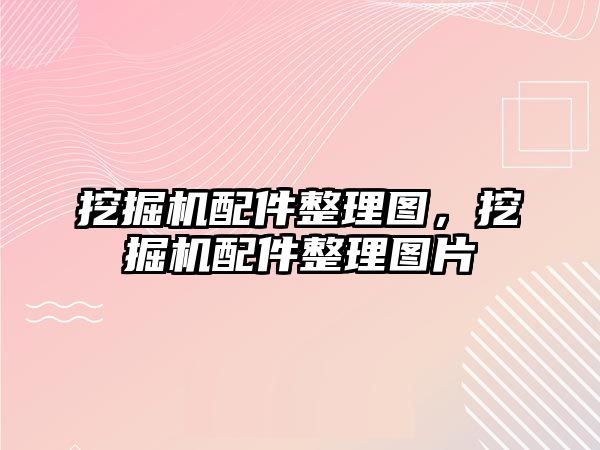 挖掘机配件整理图，挖掘机配件整理图片